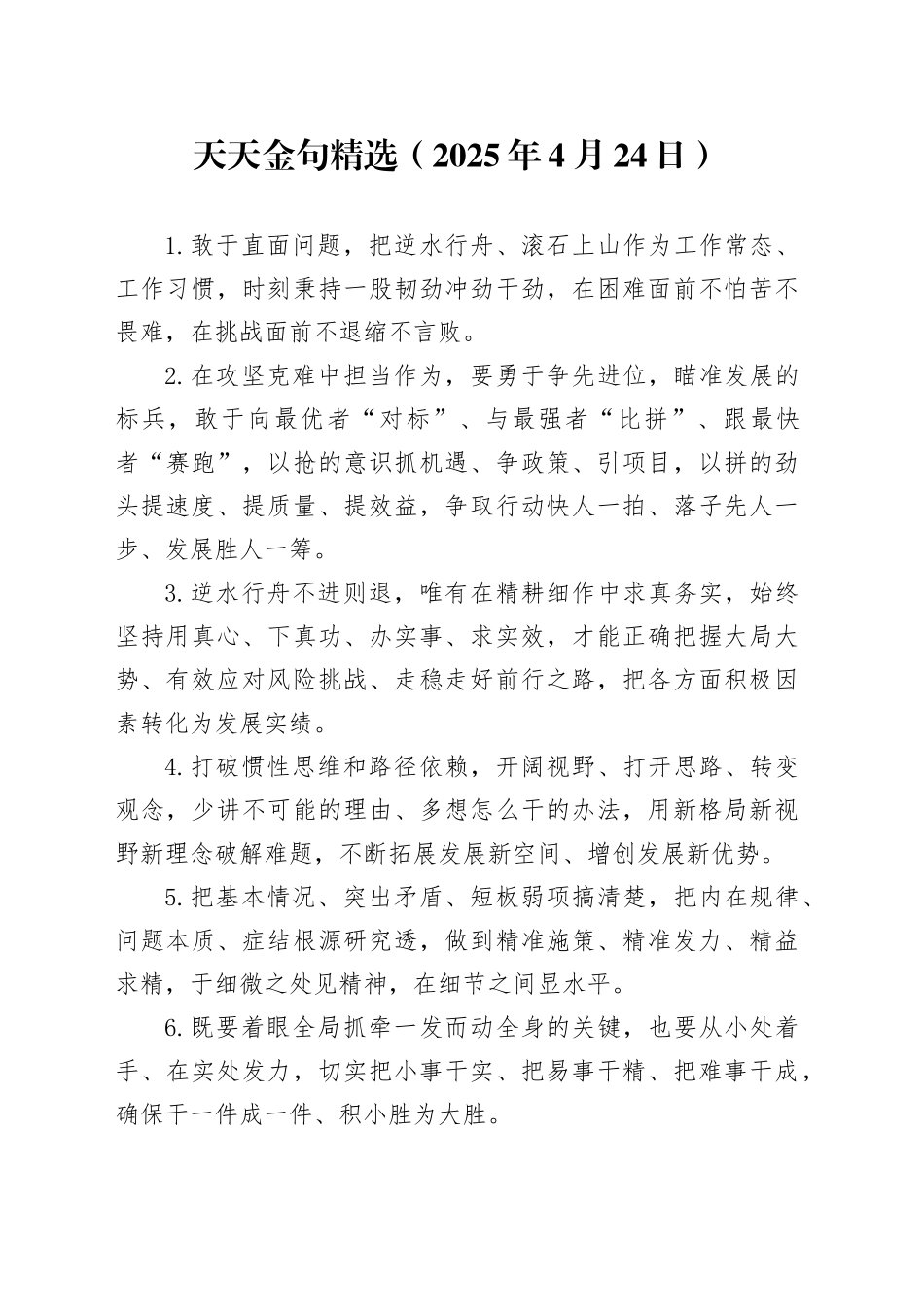 天天金句精选（2025年4月24日）

1.敢于直面问题，把逆水行舟、滚石上山作为工作常态、工作习惯，时刻秉持一股韧劲冲劲干劲，在困难面前不怕苦不畏难，在挑战面前不退缩不言败。

2.在攻坚克难中担当作为，要勇于争先进位，瞄准发展的标兵，敢于向最优者“对标”、与最强者“比拼”、跟最快者“赛跑”，以抢的意识抓机遇、争政策、引项目，以拼的劲头提速度、提质量、提效益，争取行动快人一拍、落子先人一步、发展胜人一筹。

3.逆水行舟不进则退，唯有在精耕细作中求真务实，始终坚持用真心、下真功、办实事、求实效，才能正确把握大局大势、有效应对风险挑战、走稳走好前行之路，把各方面积极因素转化为发展实绩。

4.打破惯性思维和路径依赖，开阔视野、打开思路、转变观念，少讲不可能的理由、多想怎么干的办法，用新格局新视野新理念破解难题，不断拓展发展新空间、增创发展新优势。

5.把基本情况、突出矛盾、短板弱项搞清楚，把内在规律、问题本质、症结根源研究透，做到精准施策、精准发力、精益求精，于细微之处见精神，在细节之间显水平。

6.既要着眼全局抓牵一发而动全身的关键，也要从小处着手、在实处发力，切实把小事干实、把易事干精、把难事干成，确保干一件成一件、积小胜为大胜。